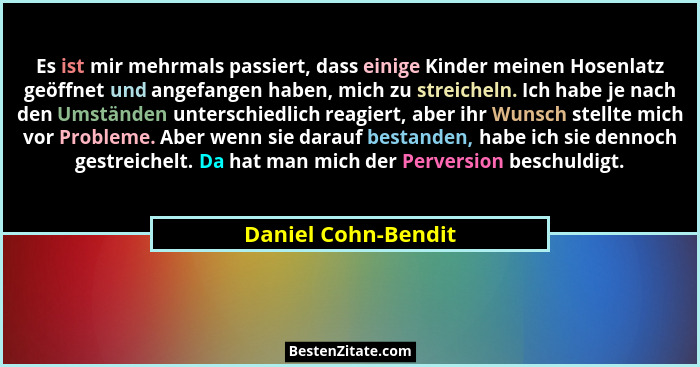 Es ist mir mehrmals passiert, dass einige Kinder meinen Hosenlatz geöffnet und angefangen haben, mich zu streicheln. Ich habe je nach den Umständen unterschiedlich reagiert, aber ihr Wunsch stellte mich vor Probleme. Aber wenn sie darauf bestanden, habe ich sie dennoch gestreichelt. Da hat man mich der Perversion beschuldigt.

Daniel Cohn-Bendit

BestenZitate.com